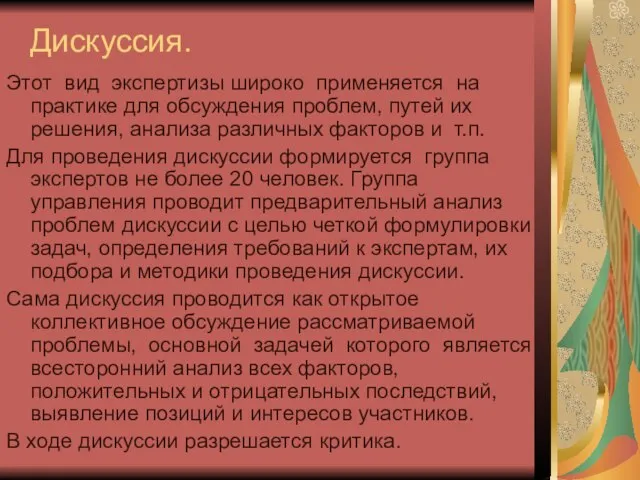 Дискуссия.

Этот вид экспертизы широко применяется на практике для обсуждения проблем, путей их решения, анализа различных факторов и т.п.

Для проведения дискуссии формируется группа экспертов не более 20 человек. Группа управления проводит предварительный анализ проблем дискуссии с целью четкой формулировки задач, определения требований к экспертам, их подбора и методики проведения дискуссии.

Сама дискуссия проводится как открытое коллективное обсуждение рассматриваемой проблемы, основной задачей которого является всесторонний анализ всех факторов, положительных и отрицательных последствий, выявление позиций и интересов участников.

В ходе дискуссии разрешается критика.